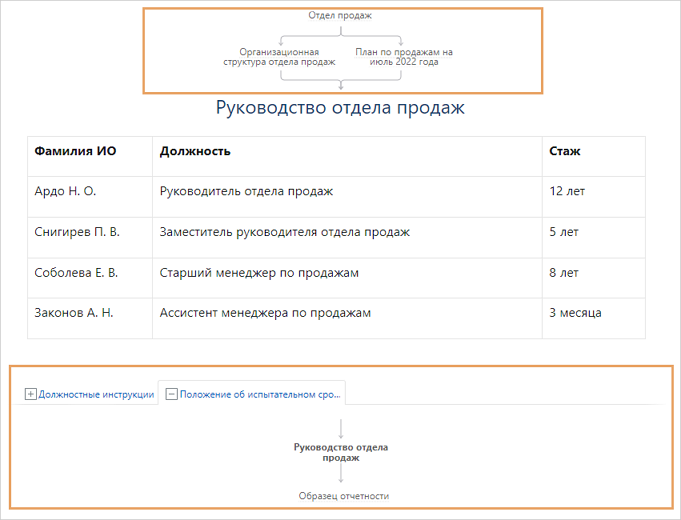 Отдел продаж

Организационная структура отдела продаж

План по продажам на июль 2022 года

Руководство отдела продаж

| Фамилия ИО | Должность | Стаж |
|---|---|---|
| Ардо Н. О. | Руководитель отдела продаж | 12 лет |
| Снигирев П. В. | Заместитель руководителя отдела продаж | 5 лет |
| Соболева Е. В. | Старший менеджер по продажам | 8 лет |
| Законов А. Н. | Ассистент менеджера по продажам | 3 месяца |

Должностные инструкции

Положение об испытательном сро...

Руководство отдела продаж

Образец отчетности